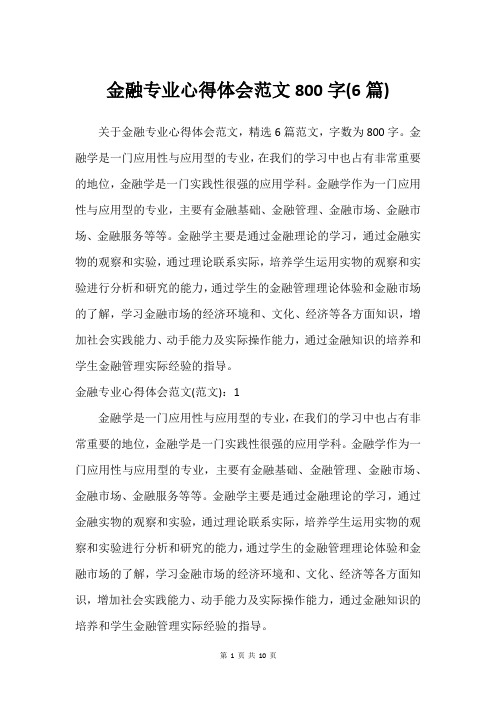 金融专业心得体会范文 800 字(6 篇)

关于金融专业心得体会范文，精选 6 篇范文，字数为 800 字。金融学是一门应用性与应用型的专业，在我们的学习中也占有非常重要的地位，金融学是一门实践性很强的应用学科。金融学作为一门应用性与应用型的专业，主要有金融基础、金融管理、金融市场、金融市场、金融服务等等。金融学主要是通过金融理论的学习，通过金融实物的观察和实验，通过理论联系实际，培养学生运用实物的观察和实验进行分析和研究的能力，通过学生的金融管理理论体验和金融市场的了解，学习金融市场的经济环境和、文化、经济等各方面知识，增加社会实践能力、动手能力及实际操作能力，通过金融知识的培养和学生金融管理实际经验的指导。

金融专业心得体会范文(范文)：1

金融学是一门应用性与应用型的专业，在我们的学习中也占有非常重要的地位，金融学是一门实践性很强的应用学科。金融学作为一门应用性与应用型的专业，主要有金融基础、金融管理、金融市场、金融市场、金融服务等等。金融学主要是通过金融理论的学习，通过金融实物的观察和实验，通过理论联系实际，培养学生运用实物的观察和实验进行分析和研究的能力，通过学生的金融管理理论体验和金融市场的了解，学习金融市场的经济环境和、文化、经济等各方面知识，增加社会实践能力、动手能力及实际操作能力，通过金融知识的培养和学生金融管理实际经验的指导。

第 1 页 共 10 页